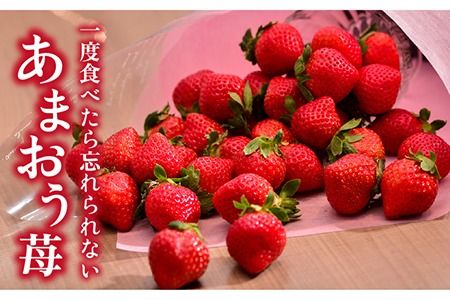 一度食べたら忘れられない

あまおう苺